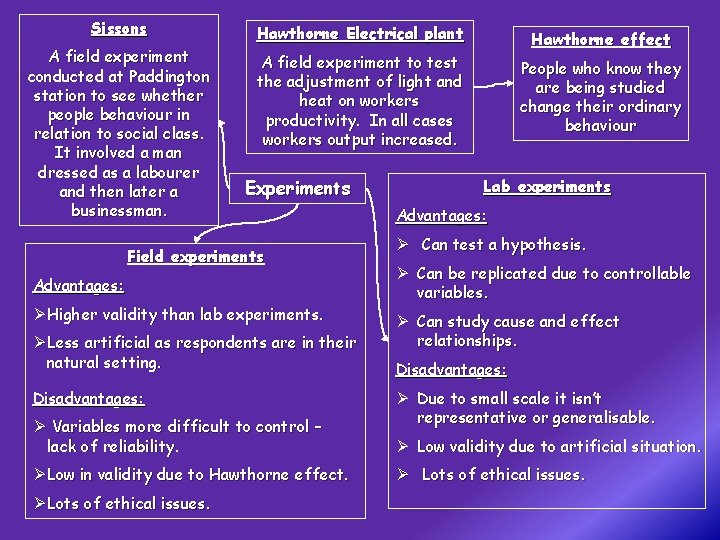 Sissons

A field experiment conducted at Paddington station to see whether people behaviour in relation to social class. It involved a man dressed as a labourer and then later a businessman.

Hawthorne Electrical plant

A field experiment to test the adjustment of light and heat on workers productivity. In all cases workers output increased.

Hawthorne effect

People who know they are being studied change their ordinary behaviour

Experiments

Field experiments

Advantages:

➢Higher validity than lab experiments.

➢Less artificial as respondents are in their natural setting.

Disadvantages:

➢ Variables more difficult to control – lack of reliability.

➢Low in validity due to Hawthorne effect.

➢Lots of ethical issues.

Lab experiments

Advantages:

➢ Can test a hypothesis.

➢ Can be replicated due to controllable variables.

➢ Can study cause and effect relationships.

Disadvantages:

➢ Due to small scale it isn't representative or generalisable.

➢ Low validity due to artificial situation.

➢ Lots of ethical issues.